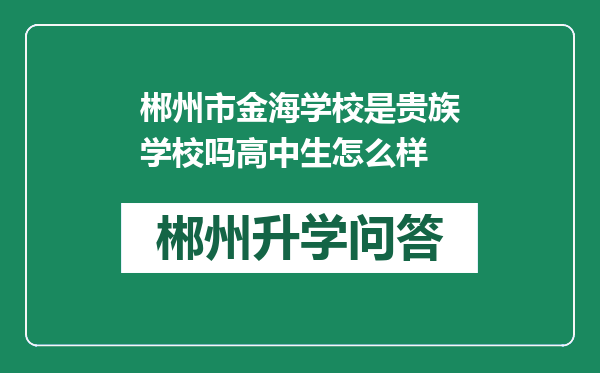 郴州市金海学校是贵族学校吗高中生怎么样

郴州升学问答